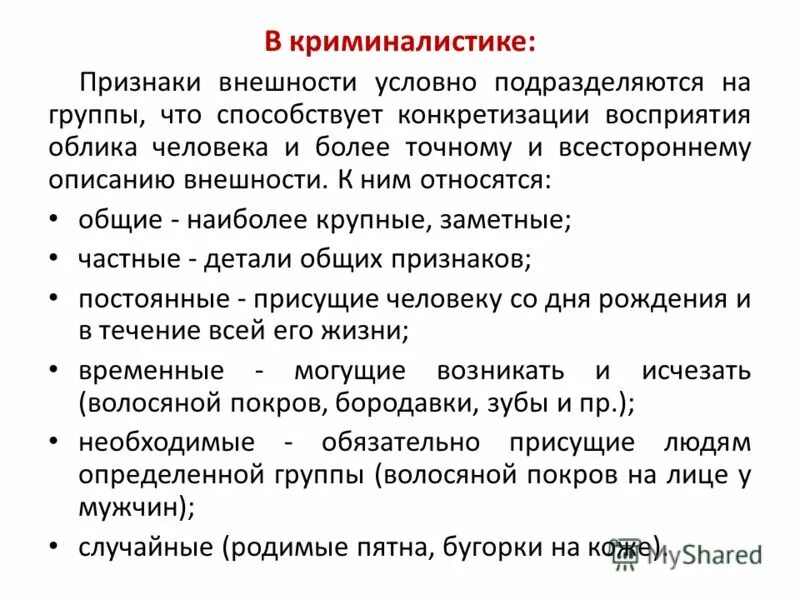 В криминалистике:

Признаки внешности условно подразделяются на группы, что способствует конкретизации восприятия облика человека и более точному и всестороннему описанию внешности. К ним относятся:

• общие - наиболее крупные, заметные;
• частные - детали общих признаков;
• постоянные - присущие человеку со дня рождения и в течение всей его жизни;
• временные - могущие возникать и исчезать (волосяной покров, бородавки, зубы и пр.);
• необходимые - обязательно присущие людям определенной группы (волосяной покров на лице у мужчин);
• случайные (родимые пятна, бугорки на коже).

MyShared